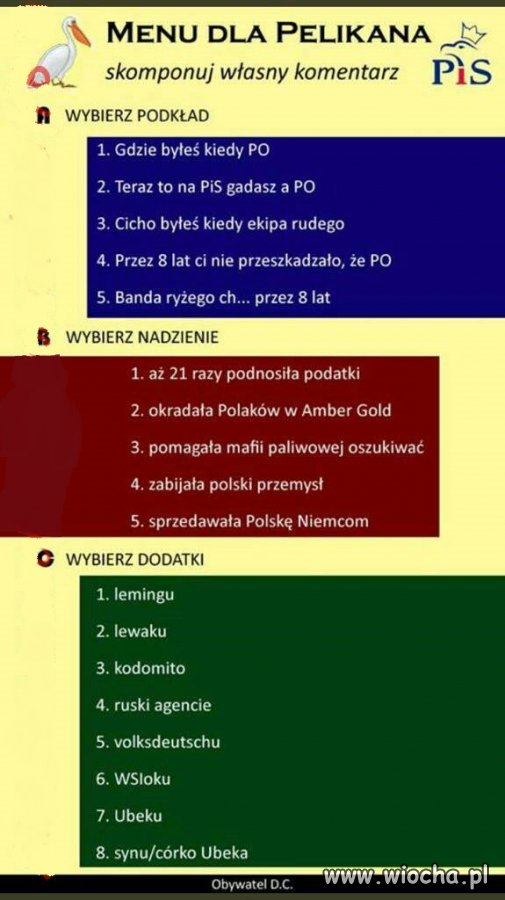 MENU DLA PELIKANA
skomponuj własny komentarz

PiS

A WYBIERZ PODKŁAD

1. Gdzie byłeś kiedy PO
2. Teraz to na PiS gadasz a PO
3. Cicho byłeś kiedy ekipa rudego
4. Przez 8 lat ci nie przeszkadzało, że PO
5. Banda ryżego ch... przez 8 lat

B WYBIERZ NADZIENIE

1. aż 21 razy podnosiła podatki
2. okradała Polaków w Amber Gold
3. pomagała mafii paliwowej oszukiwać
4. zabijała polski przemysł
5. sprzedawała Polskę Niemcom

C WYBIERZ DODATKI

1. lemingu
2. lewaku
3. kodomito
4. ruski agencie
5. volksdeutschu
6. WSIoku
7. Ubeku
8. synu/córko Ubeka

Obywatel D.C.

www.wiocha.pl